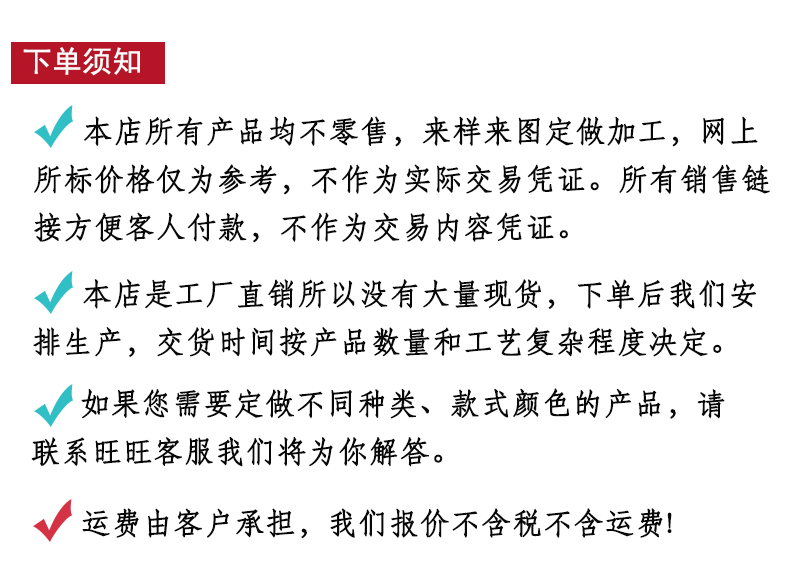 下单须知

本店所有产品均不零售，来样来图定做加工，网上所标价格仅为参考，不作为实际交易凭证。所有销售链接方便客人付款，不作为交易内容凭证。

本店是工厂直销所以没有大量现货，下单后我们安排生产，交货时间按产品数量和工艺复杂程度决定。

如果您需要定做不同种类、款式颜色的产品，请联系旺旺客服我们将为你解答。

运费由客户承担，我们报价不含税不含运费!